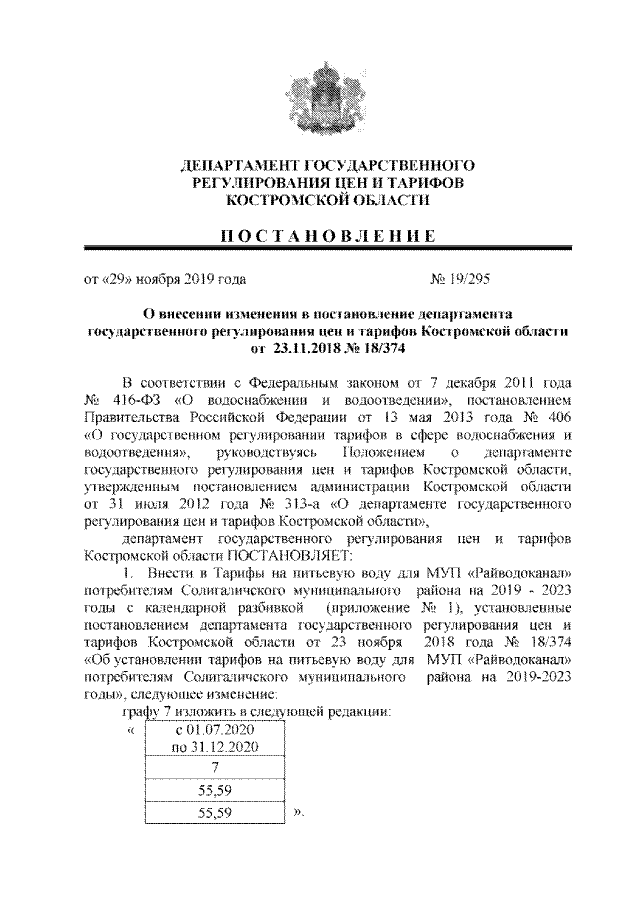 ДЕПАРТАМЕНТ ГОСУДАРСТВЕННОГО РЕГУЛИРОВАНИЯ ЦЕН И ТАРИФОВ КОСТРОМСКОЙ ОБЛАСТИ

ПОСТАНОВЛЕНИЕ

от «29» ноября 2019 года № 19/295

О внесении изменения в постановление департамента государственного регулирования цен и тарифов Костромской области от 23.11.2018 № 18/374

В соответствии с Федеральным законом от 7 декабря 2011 года № 416-ФЗ «О водоснабжении и водоотведении», постановлением Правительства Российской Федерации от 13 мая 2013 года № 406 «О государственном регулировании тарифов в сфере водоснабжения и водоотведения», руководствуясь Положением о департаменте государственного регулирования цен и тарифов Костромской области, утвержденным постановлением администрации Костромской области от 31 июля 2012 года № 313-а «О департаменте государственного регулирования цен и тарифов Костромской области»,

департамент государственного регулирования цен и тарифов Костромской области ПОСТАНОВЛЯЕТ:

1. Внести в Тарифы на питьевую воду для МУП «Райводоканал» потребителям Солигаличского муниципального района на 2019 - 2023 годы с календарной разбивкой (приложение № 1), установленные постановлением департамента государственного регулирования цен и тарифов Костромской области от 23 ноября 2018 года № 18/374 «Об установлении тарифов на питьевую воду для МУП «Райводоканал» потребителям Солигаличского муниципального района на 2019-2023 годы», следующее изменение:

графу 7 изложить в следующей редакции:

«
| с 01.07.2020 по 31.12.2020 |
|---|
| 7 |
| 55,59 |
| 55,59 |
».